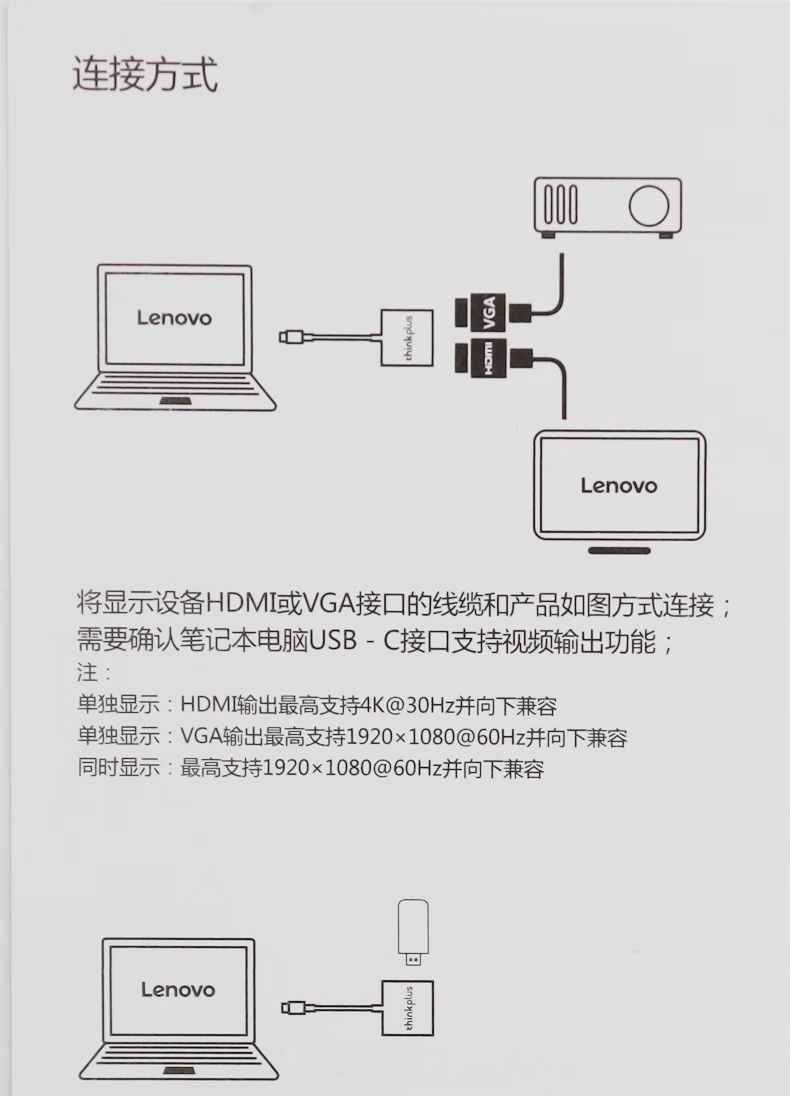 连接方式

Lenovo

thinkplus

VGA

HDMI

Lenovo

将显示设备HDMI或VGA接口的线缆和产品如图方式连接；
需要确认笔记本电脑USB - C接口支持视频输出功能；
注：
单独显示：HDMI输出最高支持4K@30Hz并向下兼容
单独显示：VGA输出最高支持1920×1080@60Hz并向下兼容
同时显示：最高支持1920×1080@60Hz并向下兼容

Lenovo

thinkplus